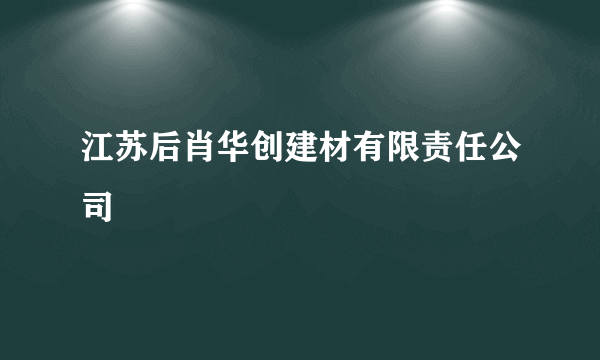 江苏后肖华创建材有限责任公司